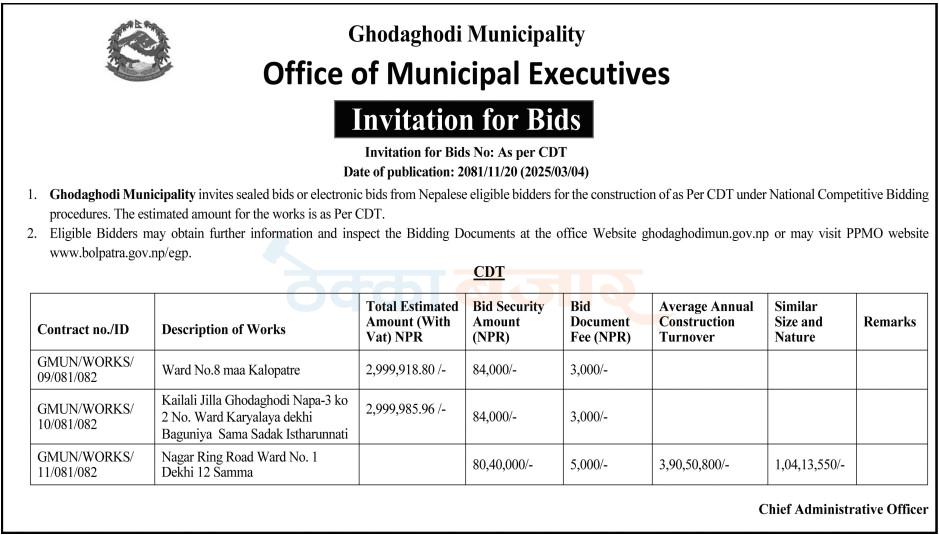 Ghodaghodi Municipality

Office of Municipal Executives

Invitation for Bids

Invitation for Bids No: As per CDT
Date of publication: 2081/11/20 (2025/03/04)

1. Ghodaghodi Municipality invites sealed bids or electronic bids from Nepalese eligible bidders for the construction of as Per CDT under National Competitive Bidding procedures. The estimated amount for the works is as Per CDT.
2. Eligible Bidders may obtain further information and inspect the Bidding Documents at the office Website ghodaghodimun.gov.np or may visit PPMO website www.bolpatra.gov.np/egp.

CDT

| Contract no./ID | Description of Works | Total Estimated Amount (With Vat) NPR | Bid Security Amount (NPR) | Bid Document Fee (NPR) | Average Annual Construction Turnover | Similar Size and Nature | Remarks |
|---|---|---|---|---|---|---|---|
| GMUN/WORKS/ 09/081/082 | Ward No.8 maa Kalopatre | 2,999,918.80 /- | 84,000/- | 3,000/- | | | |
| GMUN/WORKS/ 10/081/082 | Kailali Jilla Ghodaghodi Napa-3 ko 2 No. Ward Karyalaya dekhi Baguniya Sama Sadak Istharunnati | 2,999,985.96 /- | 84,000/- | 3,000/- | | | |
| GMUN/WORKS/ 11/081/082 | Nagar Ring Road Ward No. 1 Dekhi 12 Samma | | 80,40,000/- | 5,000/- | 3,90,50,800/- | 1,04,13,550/- | |

Chief Administrative Officer

ठेक्का बजार